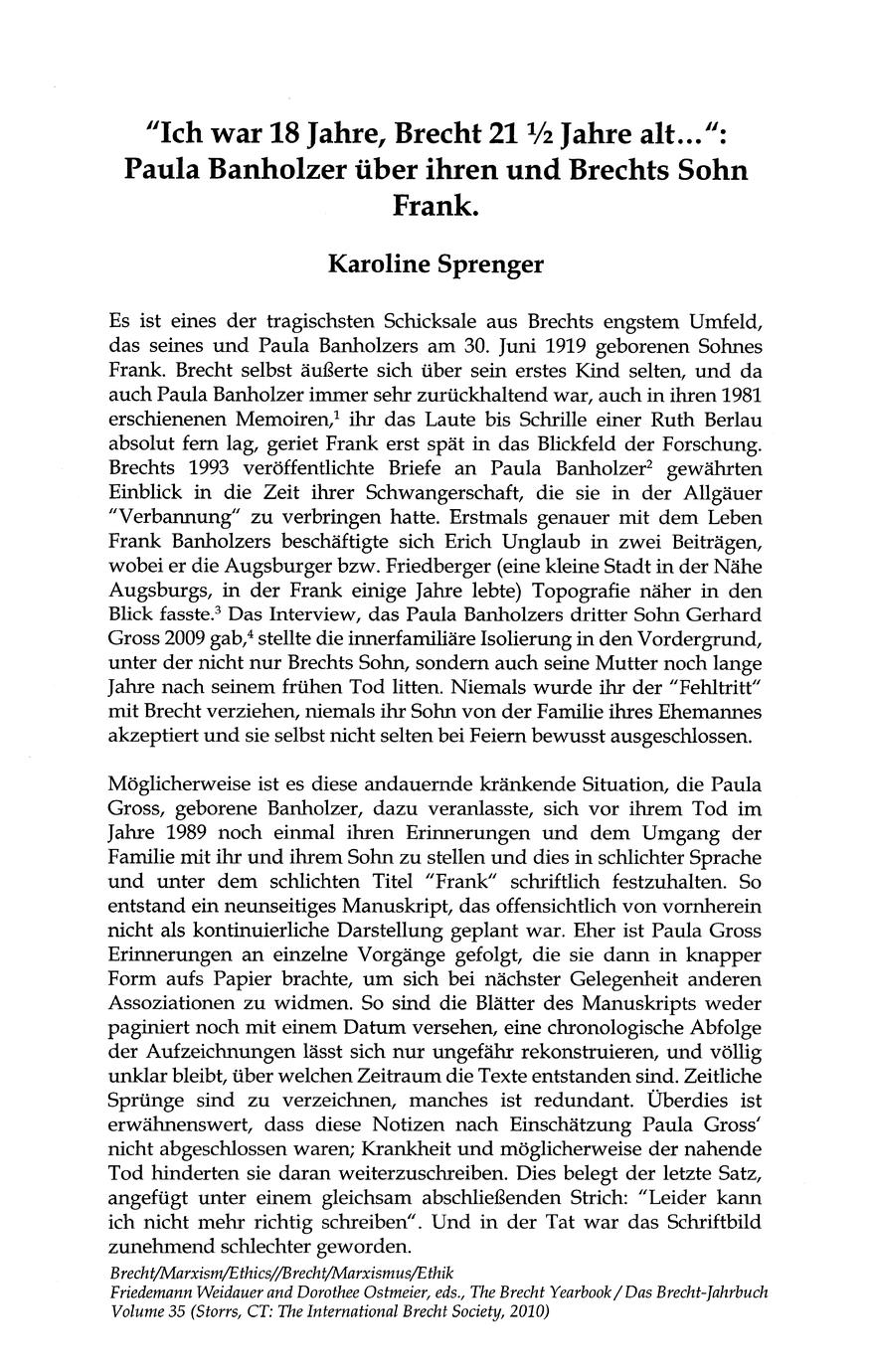 "Ich war 18 Jahre, Brecht 21 ½ Jahre alt...": Paula Banholzer über ihren und Brechts Sohn Frank.

Karoline Sprenger

Es ist eines der tragischsten Schicksale aus Brechts engstem Umfeld, das seines und Paula Banholzers am 30. Juni 1919 geborenen Sohnes Frank. Brecht selbst äußerte sich über sein erstes Kind selten, und da auch Paula Banholzer immer sehr zurückhaltend war, auch in ihren 1981 erschienenen Memoiren,$^1$ ihr das Laute bis Schrille einer Ruth Berlau absolut fern lag, geriet Frank erst spät in das Blickfeld der Forschung. Brechts 1993 veröffentlichte Briefe an Paula Banholzer$^2$ gewährten Einblick in die Zeit ihrer Schwangerschaft, die sie in der Allgäuer "Verbannung" zu verbringen hatte. Erstmals genauer mit dem Leben Frank Banholzers beschäftigte sich Erich Unglaub in zwei Beiträgen, wobei er die Augsburger bzw. Friedberger (eine kleine Stadt in der Nähe Augsburgs, in der Frank einige Jahre lebte) Topografie näher in den Blick fasste.$^3$ Das Interview, das Paula Banholzers dritter Sohn Gerhard Gross 2009 gab,$^4$ stellte die innerfamiliäre Isolierung in den Vordergrund, unter der nicht nur Brechts Sohn, sondern auch seine Mutter noch lange Jahre nach seinem frühen Tod litten. Niemals wurde ihr der "Fehltritt" mit Brecht verziehen, niemals ihr Sohn von der Familie ihres Ehemannes akzeptiert und sie selbst nicht selten bei Feiern bewusst ausgeschlossen.

Möglicherweise ist es diese andauernde kränkende Situation, die Paula Gross, geborene Banholzer, dazu veranlasste, sich vor ihrem Tod im Jahre 1989 noch einmal ihren Erinnerungen und dem Umgang der Familie mit ihr und ihrem Sohn zu stellen und dies in schlichter Sprache und unter dem schlichten Titel "Frank" schriftlich festzuhalten. So entstand ein neunseitiges Manuskript, das offensichtlich von vornherein nicht als kontinuierliche Darstellung geplant war. Eher ist Paula Gross Erinnerungen an einzelne Vorgänge gefolgt, die sie dann in knapper Form aufs Papier brachte, um sich bei nächster Gelegenheit anderen Assoziationen zu widmen. So sind die Blätter des Manuskripts weder paginiert noch mit einem Datum versehen, eine chronologische Abfolge der Aufzeichnungen lässt sich nur ungefähr rekonstruieren, und völlig unklar bleibt, über welchen Zeitraum die Texte entstanden sind. Zeitliche Sprünge sind zu verzeichnen, manches ist redundant. Überdies ist erwähnenswert, dass diese Notizen nach Einschätzung Paula Gross' nicht abgeschlossen waren; Krankheit und möglicherweise der nahende Tod hinderten sie daran weiterzuschreiben. Dies belegt der letzte Satz, angefügt unter einem gleichsam abschließenden Strich: "Leider kann ich nicht mehr richtig schreiben". Und in der Tat war das Schriftbild zunehmend schlechter geworden.

Brecht/Marxism/Ethics//Brecht/Marxismus/Ethik
Friedemann Weidauer and Dorothee Ostmeier, eds., The Brecht Yearbook / Das Brecht-Jahrbuch Volume 35 (Storrs, CT: The International Brecht Society, 2010)